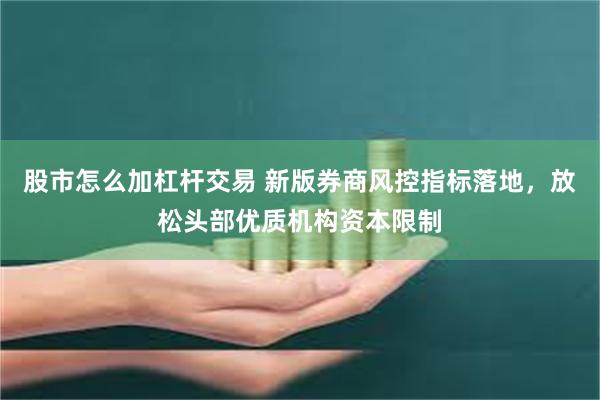 股市怎么加杠杆交易 新版券商风控指标落地，放松头部优质机构资本限制